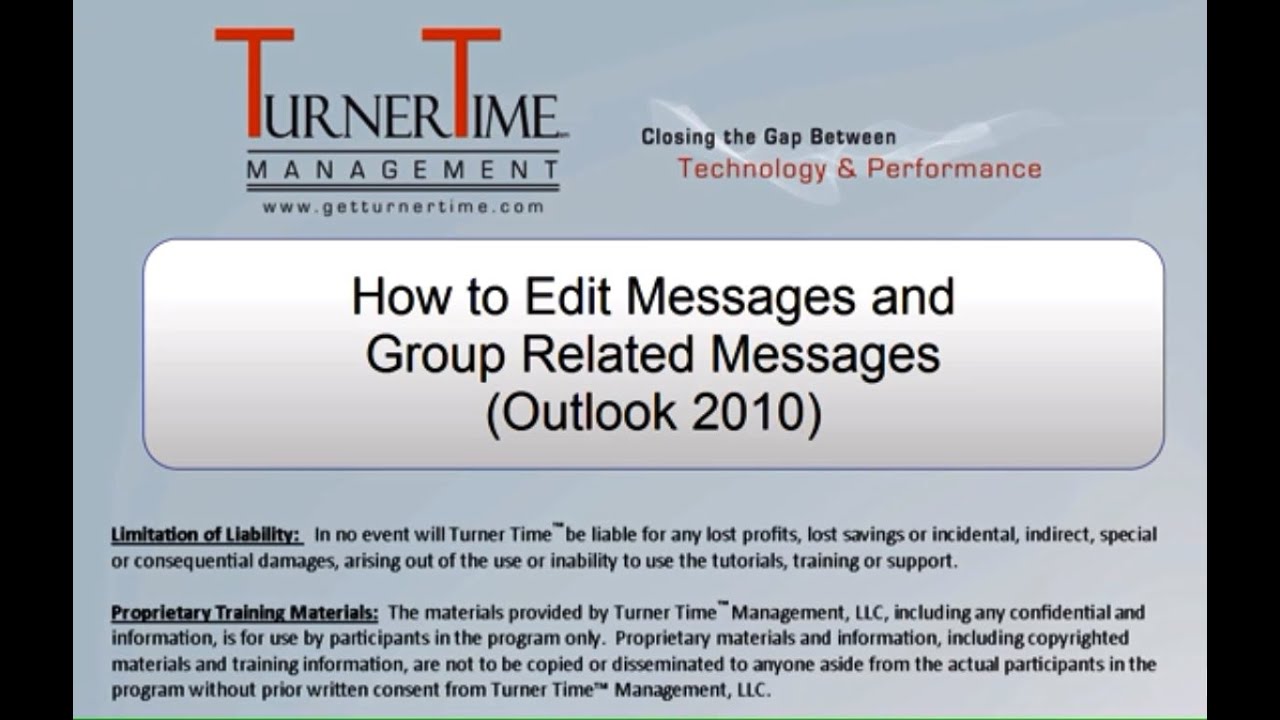 TURNERTIME™
MANAGEMENT
www.getturnertime.com

Closing the Gap Between
Technology & Performance

How to Edit Messages and Group Related Messages (Outlook 2010)

Limitation of Liability: In no event will Turner Time™ be liable for any lost profits, lost savings or incidental, indirect, special or consequential damages, arising out of the use or inability to use the tutorials, training or support.

Proprietary Training Materials: The materials provided by Turner Time™ Management, LLC, including any confidential and information, is for use by participants in the program only. Proprietary materials and information, including copyrighted materials and training information, are not to be copied or disseminated to anyone aside from the actual participants in the program without prior written consent from Turner Time™ Management, LLC.